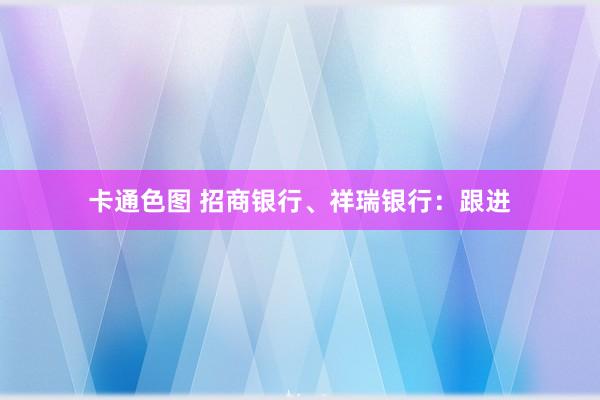 卡通色图 招商银行、祥瑞银行：跟进